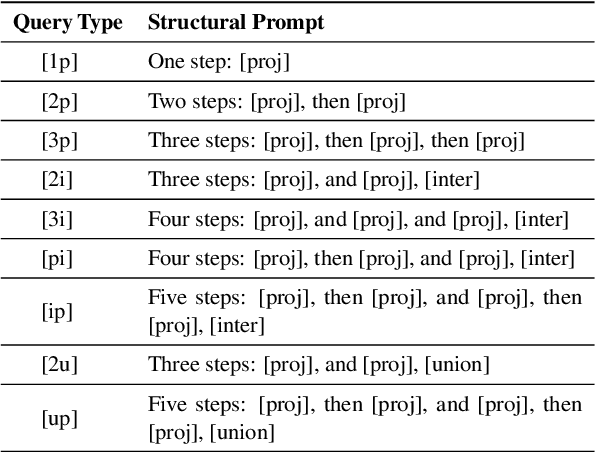 | Query Type | Structural Prompt |
|---|---|
| [1p] | One step: [proj] |
| [2p] | Two steps: [proj], then [proj] |
| [3p] | Three steps: [proj], then [proj], then [proj] |
| [2i] | Three steps: [proj], and [proj], [inter] |
| [3i] | Four steps: [proj], and [proj], and [proj], [inter] |
| [pi] | Four steps: [proj], then [proj], and [proj], [inter] |
| [ip] | Five steps: [proj], then [proj], and [proj], then [proj], [inter] |
| [2u] | Three steps: [proj], and [proj], [union] |
| [up] | Five steps: [proj], then [proj], and [proj], then [proj], [union] |